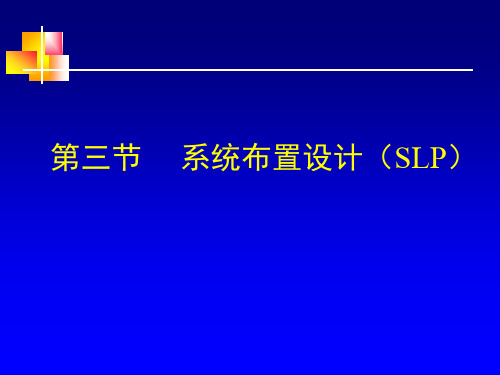 第三节　系统布置设计（SLP）